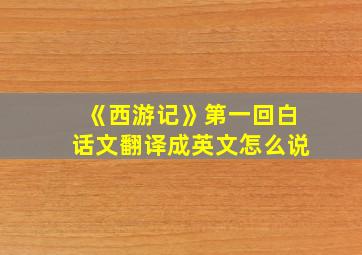 《西游记》第一回白话文翻译成英文怎么说